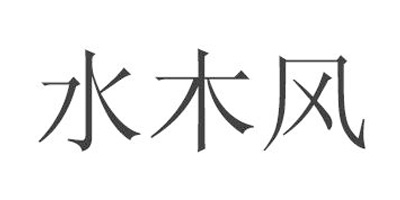 水木风